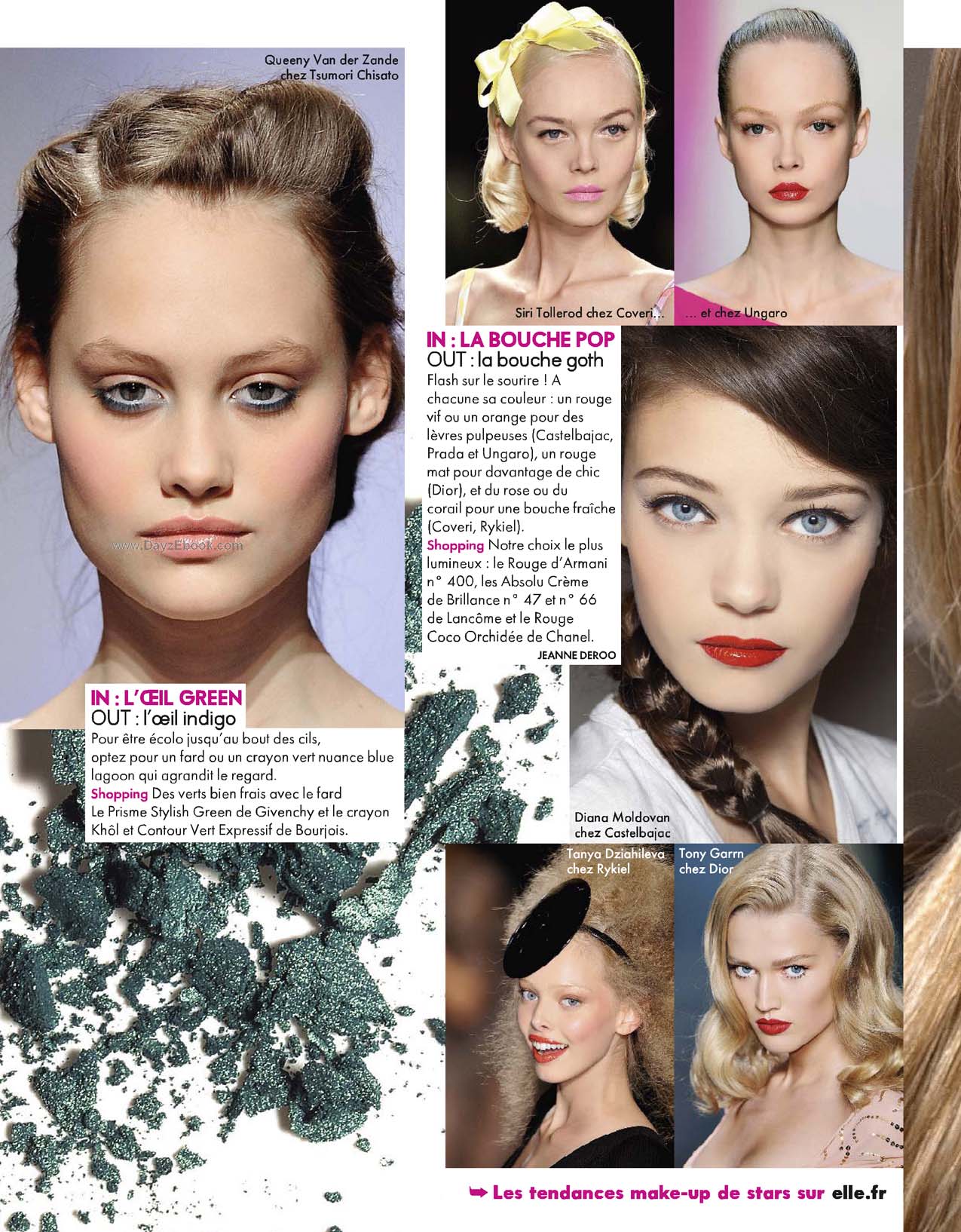 Queeny Van der Zande
chez Tsumori Chisato

Siri Tollerod chez Coveri...

... et chez Ungaro

IN : LA BOUCHE POP
OUT : la bouche goth

Flash sur le sourire ! A chacune sa couleur : un rouge vif ou un orange pour des lèvres pulpeuses (Castelbajac, Prada et Ungaro), un rouge mat pour davantage de chic (Dior), et du rose ou du corail pour une bouche fraîche (Coveri, Rykiel).

Shopping Notre choix le plus lumineux : le Rouge d'Armani n° 400, les Absolu Crème de Brillance n° 47 et n° 66 de Lancôme et le Rouge Coco Orchidée de Chanel.

JEANNE DEROO

IN : L'ŒIL GREEN
OUT : l'œil indigo

Pour être écolo jusqu'au bout des cils, optez pour un fard ou un crayon vert nuance blue lagoon qui agrandit le regard.

Shopping Des verts bien frais avec le fard Le Prisme Stylish Green de Givenchy et le crayon Khôl et Contour Vert Expressif de Bourjois.

Diana Moldovan
chez Castelbajac

Tanya Dziahileva
chez Rykiel

Tony Garrn
chez Dior

➥ Les tendances make-up de stars sur elle.fr

www.DayzEbook.com